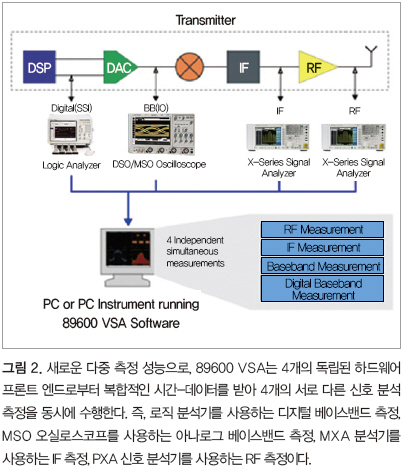 Transmitter

DSP

DAC

IF

RF

Digital(SSI)

BB(IO)

IF

RF

Logic Analyzer

DSO/MSO Oscilloscope

X-Series Signal Analyzer

X-Series Signal Analyzer

4 Independent simultaneous measurements

RF Measurement

IF Measurement

Baseband Measurement

Digital Baseband Measurement

PC or PC Instrument running 89600 VSA Software

그림 2. 새로운 다중 측정 성능으로, 89600 VSA는 4개의 독립된 하드웨어 프론트 엔드로부터 복합적인 시간-데이터를 받아 4개의 서로 다른 신호 분석 측정을 동시에 수행한다. 즉, 로직 분석기를 사용하는 디지털 베이스밴드 측정, MSO 오실로스코프를 사용하는 아나로그 베이스밴드 측정, MXA 분석기를 사용하는 IF 측정, PXA 신호 분석기를 사용하는 RF 측정이다.